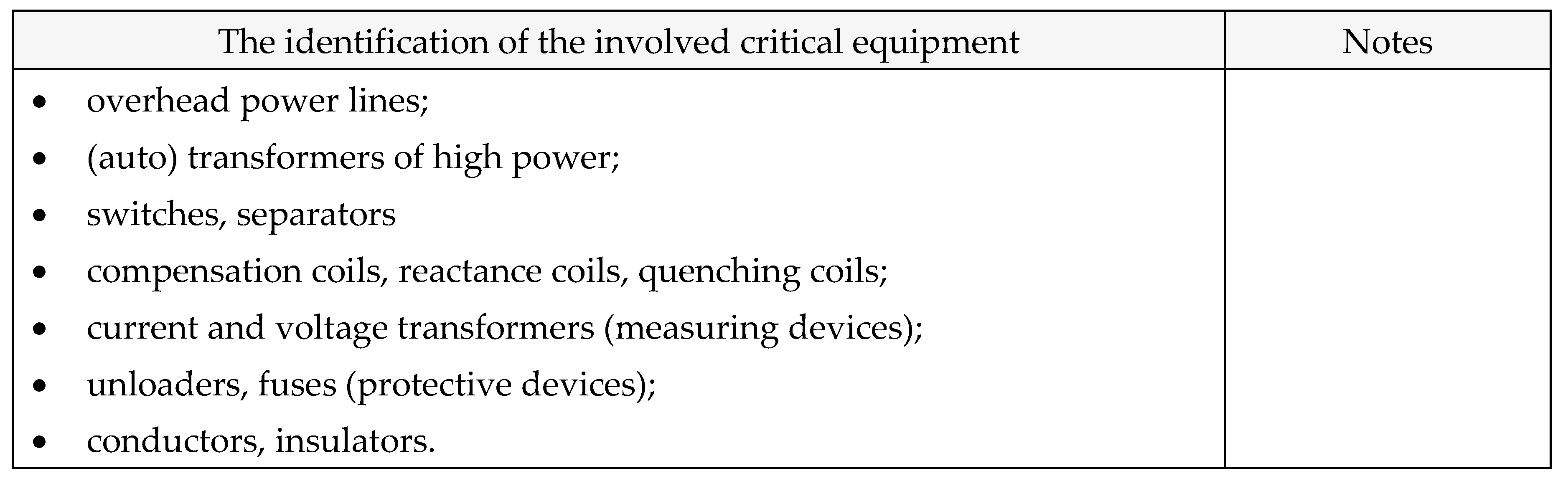 | The identification of the involved critical equipment | Notes |
|---|---|
| • overhead power lines; • (auto) transformers of high power; • switches, separators • compensation coils, reactance coils, quenching coils; • current and voltage transformers (measuring devices); • unloaders, fuses (protective devices); • conductors, insulators. | |